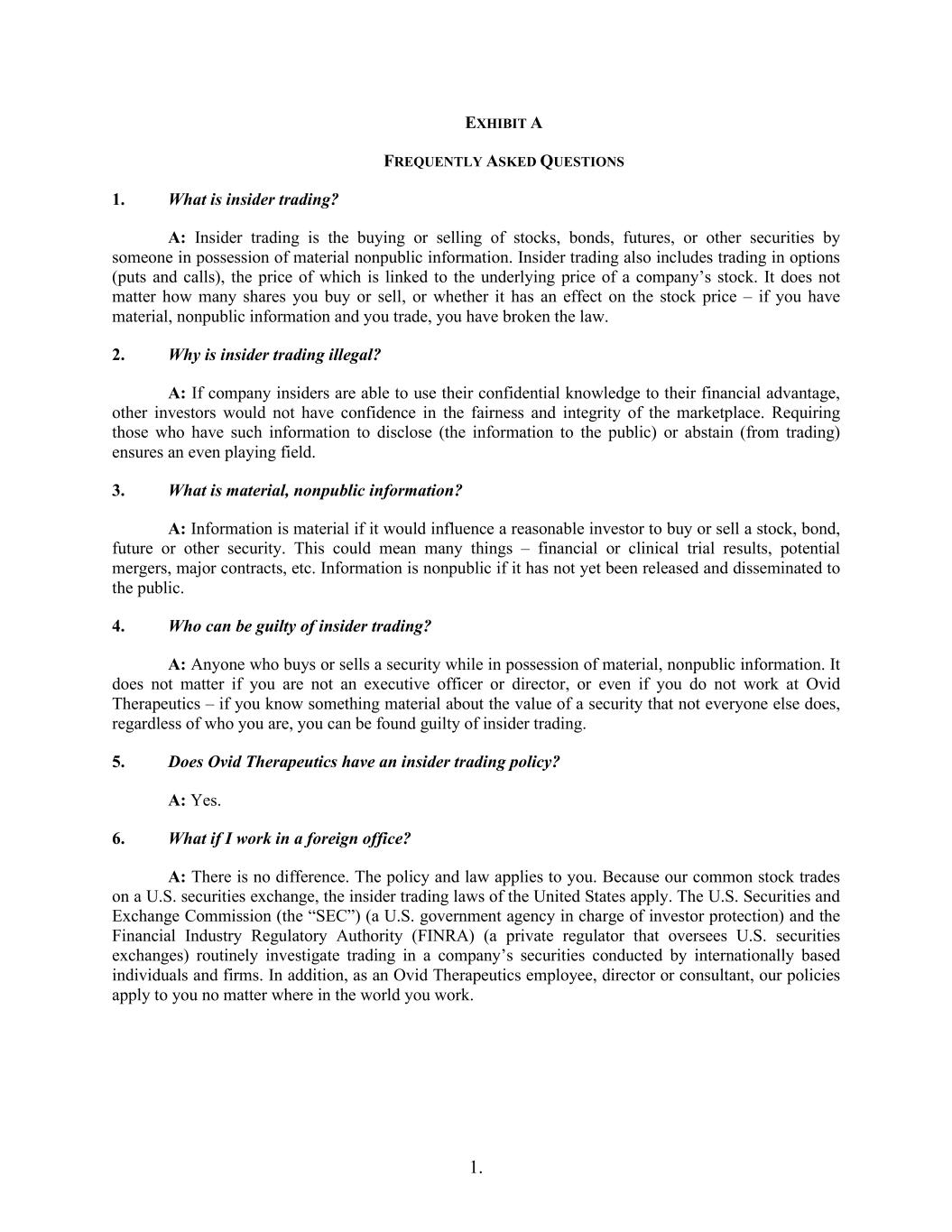 EXHIBIT A

FREQUENTLY ASKED QUESTIONS

1. What is insider trading?

A: Insider trading is the buying or selling of stocks, bonds, futures, or other securities by someone in possession of material nonpublic information. Insider trading also includes trading in options (puts and calls), the price of which is linked to the underlying price of a company's stock. It does not matter how many shares you buy or sell, or whether it has an effect on the stock price – if you have material, nonpublic information and you trade, you have broken the law.

2. Why is insider trading illegal?

A: If company insiders are able to use their confidential knowledge to their financial advantage, other investors would not have confidence in the fairness and integrity of the marketplace. Requiring those who have such information to disclose (the information to the public) or abstain (from trading) ensures an even playing field.

3. What is material, nonpublic information?

A: Information is material if it would influence a reasonable investor to buy or sell a stock, bond, future or other security. This could mean many things – financial or clinical trial results, potential mergers, major contracts, etc. Information is nonpublic if it has not yet been released and disseminated to the public.

4. Who can be guilty of insider trading?

A: Anyone who buys or sells a security while in possession of material, nonpublic information. It does not matter if you are not an executive officer or director, or even if you do not work at Ovid Therapeutics – if you know something material about the value of a security that not everyone else does, regardless of who you are, you can be found guilty of insider trading.

5. Does Ovid Therapeutics have an insider trading policy?

A: Yes.

6. What if I work in a foreign office?

A: There is no difference. The policy and law applies to you. Because our common stock trades on a U.S. securities exchange, the insider trading laws of the United States apply. The U.S. Securities and Exchange Commission (the "SEC") (a U.S. government agency in charge of investor protection) and the Financial Industry Regulatory Authority (FINRA) (a private regulator that oversees U.S. securities exchanges) routinely investigate trading in a company's securities conducted by internationally based individuals and firms. In addition, as an Ovid Therapeutics employee, director or consultant, our policies apply to you no matter where in the world you work.

1.